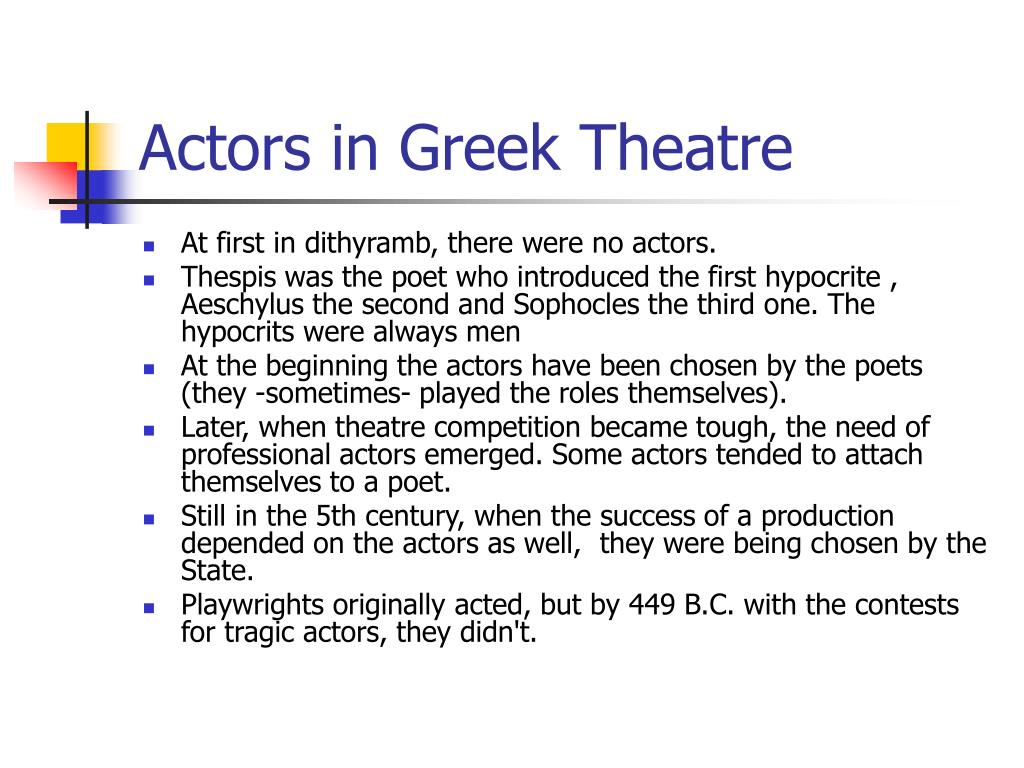 Actors in Greek Theatre

- At first in dithyramb, there were no actors.
- Thespis was the poet who introduced the first hypocrite , Aeschylus the second and Sophocles the third one. The hypocrits were always men
- At the beginning the actors have been chosen by the poets (they -sometimes- played the roles themselves).
- Later, when theatre competition became tough, the need of professional actors emerged. Some actors tended to attach themselves to a poet.
- Still in the 5th century, when the success of a production depended on the actors as well, they were being chosen by the State.
- Playwrights originally acted, but by 449 B.C. with the contests for tragic actors, they didn't.